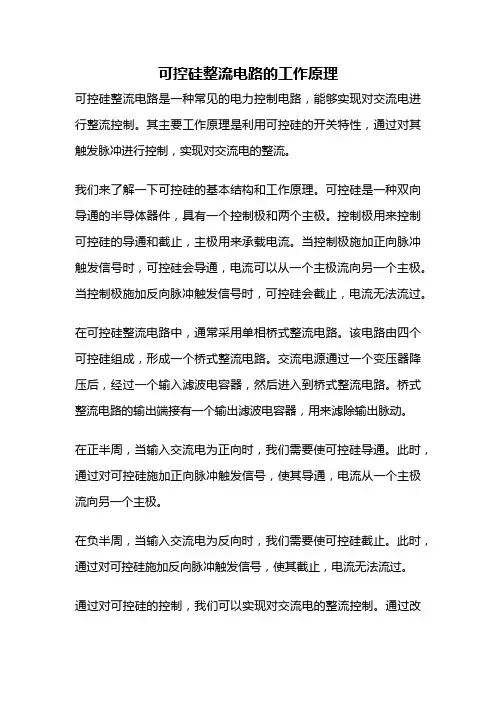 可控硅整流电路的工作原理

可控硅整流电路是一种常见的电力控制电路，能够实现对交流电进行整流控制。其主要工作原理是利用可控硅的开关特性，通过对其触发脉冲进行控制，实现对交流电的整流。

我们来了解一下可控硅的基本结构和工作原理。可控硅是一种双向导通的半导体器件，具有一个控制极和两个主极。控制极用来控制可控硅的导通和截止，主极用来承载电流。当控制极施加正向脉冲触发信号时，可控硅会导通，电流可以从一个主极流向另一个主极。当控制极施加反向脉冲触发信号时，可控硅会截止，电流无法流过。

在可控硅整流电路中，通常采用单相桥式整流电路。该电路由四个可控硅组成，形成一个桥式整流电路。交流电源通过一个变压器降压后，经过一个输入滤波电容器，然后进入到桥式整流电路。桥式整流电路的输出端接有一个输出滤波电容器，用来滤除输出脉动。

在正半周，当输入交流电为正向时，我们需要使可控硅导通。此时，通过对可控硅施加正向脉冲触发信号，使其导通，电流从一个主极流向另一个主极。

在负半周，当输入交流电为反向时，我们需要使可控硅截止。此时，通过对可控硅施加反向脉冲触发信号，使其截止，电流无法流过。

通过对可控硅的控制，我们可以实现对交流电的整流控制。通过改